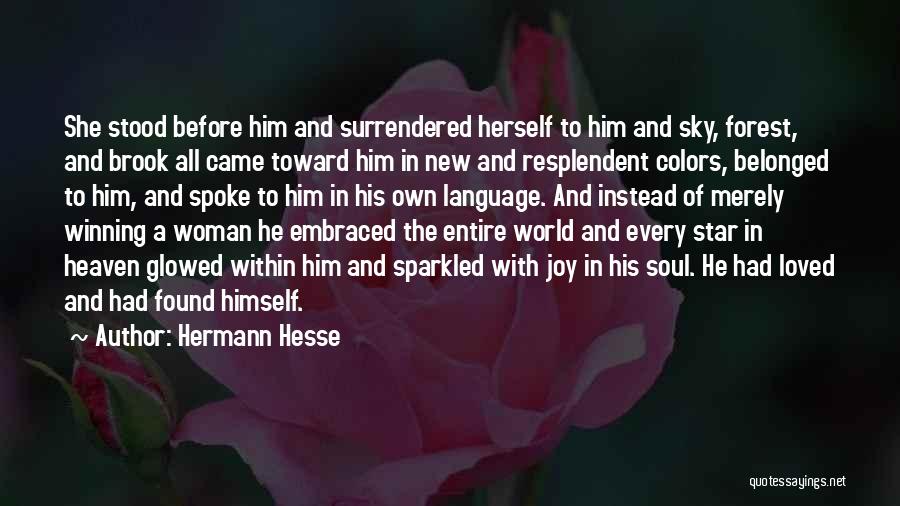 She stood before him and surrendered herself to him and sky, forest, and brook all came toward him in new and resplendent colors, belonged to him, and spoke to him in his own language. And instead of merely winning a woman he embraced the entire world and every star in heaven glowed within him and sparkled with joy in his soul. He had loved and had found himself.

~ Author: Hermann Hesse

quotessayings.net